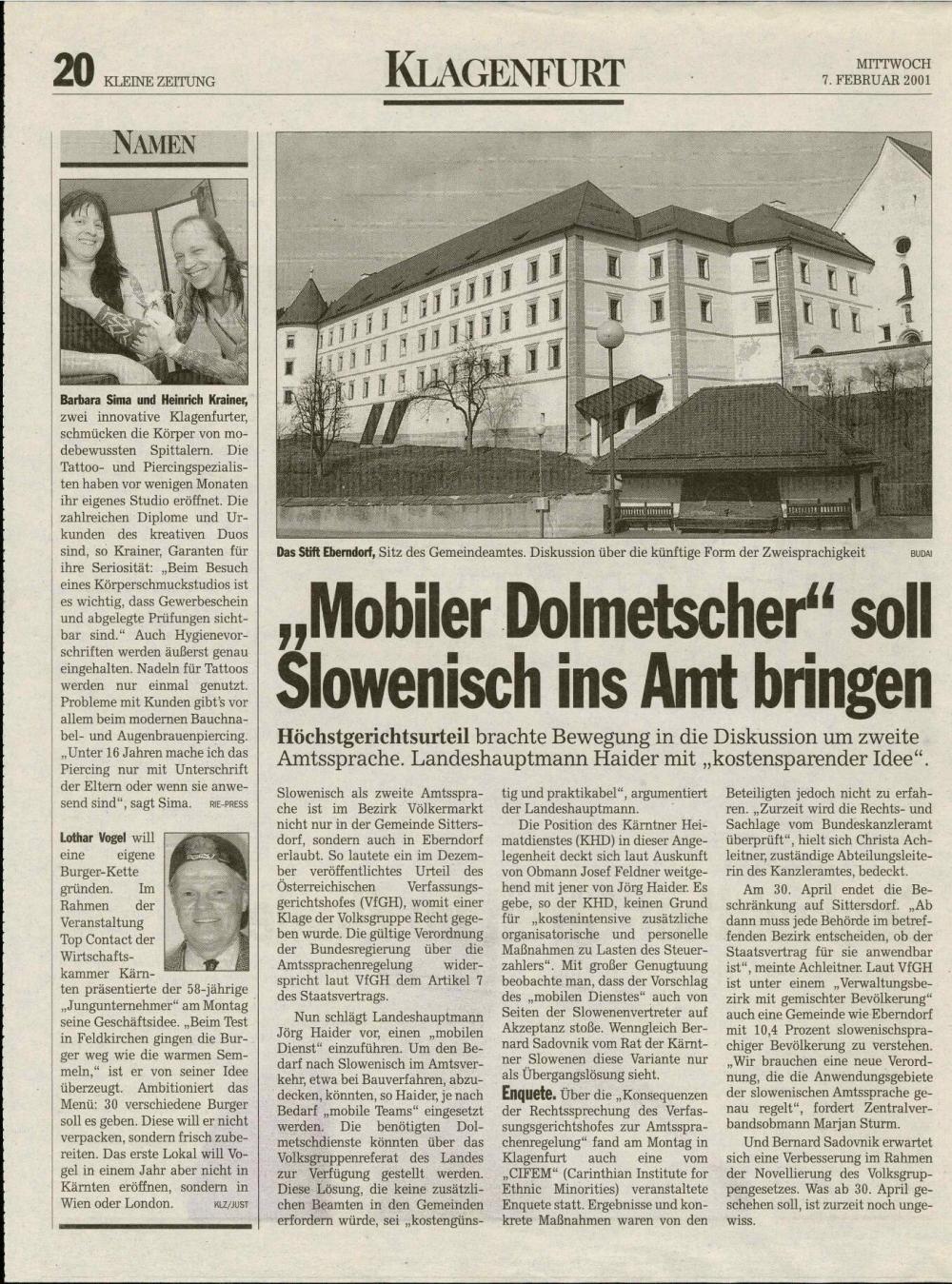 20 KLEINE ZEITUNG

KLAGENFURT

MITTWOCH
7. FEBRUAR 2001

NAMEN

Barbara Sima und Heinrich Krainer, zwei innovative Klagenfurter, schmücken die Körper von modebewussten Spittalern. Die Tattoo- und Piercingspezialisten haben vor wenigen Monaten ihr eigenes Studio eröffnet. Die zahlreichen Diplome und Urkunden des kreativen Duos sind, so Krainer, Garanten für ihre Seriosität: „Beim Besuch eines Körperschmuckstudios ist es wichtig, dass Gewerbeschein und abgelegte Prüfungen sichtbar sind." Auch Hygienevorschriften werden äußerst genau eingehalten. Nadeln für Tattoos werden nur einmal genutzt. Probleme mit Kunden gibt's vor allem beim modernen Bauchnabel- und Augenbrauenpiercing. „Unter 16 Jahren mache ich das Piercing nur mit Unterschrift der Eltern oder wenn sie anwesend sind", sagt Sima. RIE-PRESS

Lothar Vogel will eine eigene Burger-Kette gründen. Im Rahmen der Veranstaltung Top Contact der Wirtschaftskammer Kärnten präsentierte der 58-jährige „Jungunternehmer" am Montag seine Geschäftsidee. „Beim Test in Feldkirchen gingen die Burger weg wie die warmen Semmeln," ist er von seiner Idee überzeugt. Ambitioniert das Menü: 30 verschiedene Burger soll es geben. Diese will er nicht verpacken, sondern frisch zubereiten. Das erste Lokal will Vogel in einem Jahr aber nicht in Kärnten eröffnen, sondern in Wien oder London. KLZ/JUST

Das Stift Eberndorf, Sitz des Gemeindeamtes. Diskussion über die künftige Form der Zweisprachigkeit BUDAI

„Mobiler Dolmetscher" soll Slowenisch ins Amt bringen

Höchstgerichtsurteil brachte Bewegung in die Diskussion um zweite Amtssprache. Landeshauptmann Haider mit „kostensparender Idee".

Slowenisch als zweite Amtssprache ist im Bezirk Völkermarkt nicht nur in der Gemeinde Sittersdorf, sondern auch in Eberndorf erlaubt. So lautete ein im Dezember veröffentlichtes Urteil des Österreichischen Verfassungsgerichtshofes (VfGH), womit einer Klage der Volksgruppe Recht gegeben wurde. Die gültige Verordnung der Bundesregierung über die Amtssprachenregelung widerspricht laut VfGH dem Artikel 7 des Staatsvertrags.

Nun schlägt Landeshauptmann Jörg Haider vor, einen „mobilen Dienst" einzuführen. Um den Bedarf nach Slowenisch im Amtsverkehr, etwa bei Bauverfahren, abzudecken, könnten, so Haider, je nach Bedarf „mobile Teams" eingesetzt werden. Die benötigten Dolmetschdienste könnten über das Volksgruppenreferat des Landes zur Verfügung gestellt werden. Diese Lösung, die keine zusätzlichen Beamten in den Gemeinden erfordern würde, sei „kostengünstig und praktikabel", argumentiert der Landeshauptmann.

Die Position des Kärntner Heimatdienstes (KHD) in dieser Angelegenheit deckt sich laut Auskunft von Obmann Josef Feldner weitgehend mit jener von Jörg Haider. Es gebe, so der KHD, keinen Grund für „kostenintensive zusätzliche organisatorische und personelle Maßnahmen zu Lasten des Steuerzahlers". Mit großer Genugtuung beobachte man, dass der Vorschlag des „mobilen Dienstes" auch von Seiten der Slowenenvertreter auf Akzeptanz stoße. Wenngleich Bernard Sadovnik vom Rat der Kärntner Slowenen diese Variante nur als Übergangslösung sieht.

Enquete. Über die „Konsequenzen der Rechtssprechung des Verfassungsgerichtshofes zur Amtssprachenregelung" fand am Montag in Klagenfurt auch eine vom „CIFEM" (Carinthian Institute for Ethnic Minorities) veranstaltete Enquete statt. Ergebnisse und konkrete Maßnahmen waren von den Beteiligten jedoch nicht zu erfahren. „Zurzeit wird die Rechts- und Sachlage vom Bundeskanzleramt überprüft", hielt sich Christa Achleitner, zuständige Abteilungsleiterin des Kanzleramtes, bedeckt.

Am 30. April endet die Beschränkung auf Sittersdorf. „Ab dann muss jede Behörde im betreffenden Bezirk entscheiden, ob der Staatsvertrag für sie anwendbar ist", meinte Achleitner. Laut VfGH ist unter einem „Verwaltungsbezirk mit gemischter Bevölkerung" auch eine Gemeinde wie Eberndorf mit 10,4 Prozent slowenischsprachiger Bevölkerung zu verstehen. „Wir brauchen eine neue Verordnung, die die Anwendungsgebiete der slowenischen Amtssprache genau regelt", fordert Zentralverbandsobmann Marjan Sturm.

Und Bernard Sadovnik erwartet sich eine Verbesserung im Rahmen der Novellierung des Volksgruppengesetzes. Was ab 30. April geschehen soll, ist zurzeit noch ungewiss.